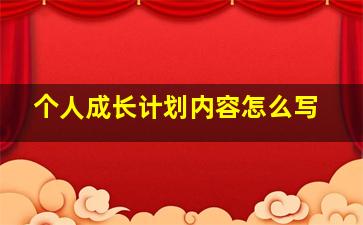 个人成长计划内容怎么写